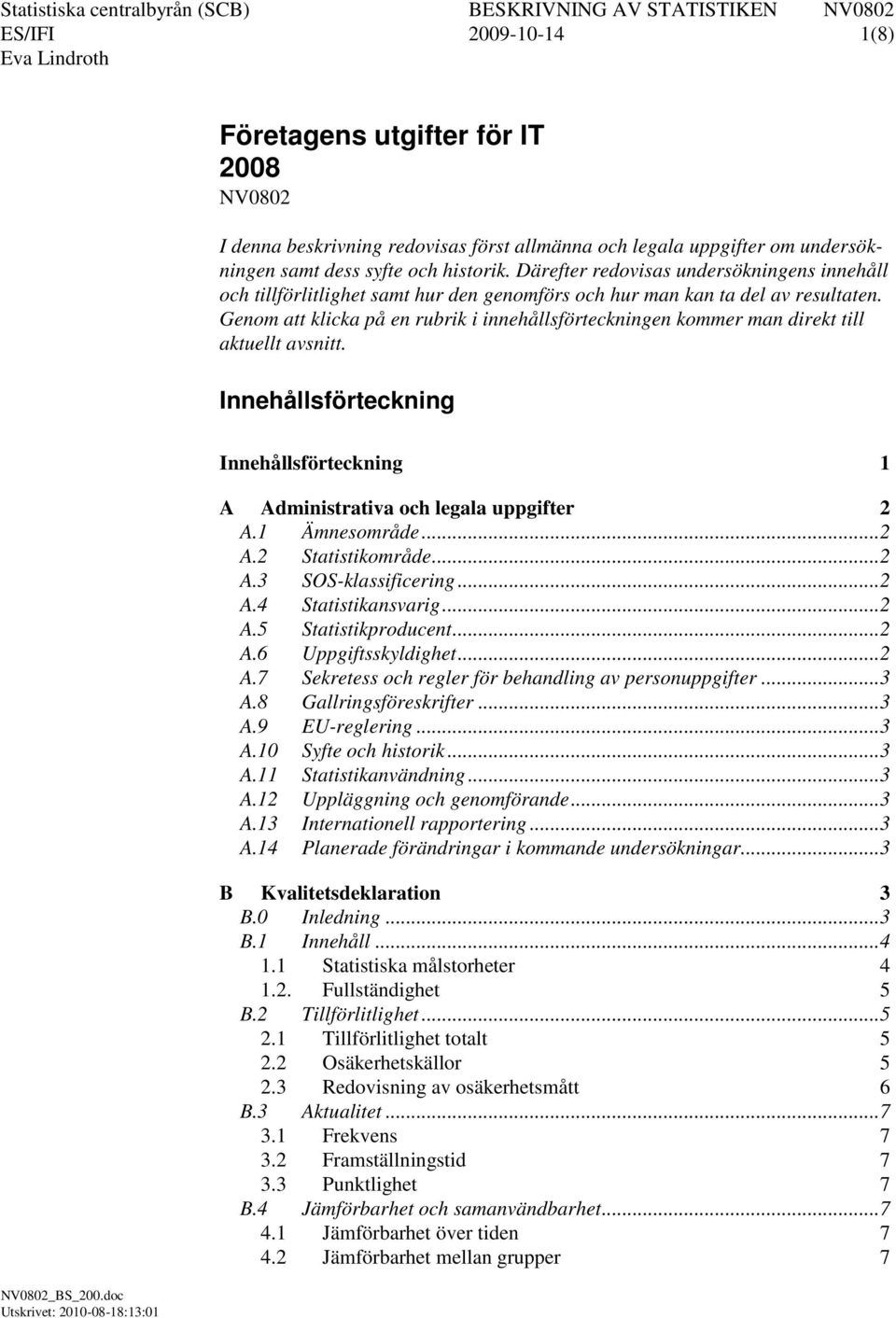 Statistiska centralbyrån (SCB) BESKRIVNING AV STATISTIKEN NV0802
ES/IFI 2009-10-14 1(8)
Eva Lindroth

Företagens utgifter för IT
2008
NV0802

I denna beskrivning redovisas först allmänna och legala uppgifter om undersökningen samt dess syfte och historik. Därefter redovisas undersökningens innehåll och tillförlitlighet samt hur den genomförs och hur man kan ta del av resultaten. Genom att klicka på en rubrik i innehållsförteckningen kommer man direkt till aktuellt avsnitt.

Innehållsförteckning

Innehållsförteckning 1

A Administrativa och legala uppgifter 2
A.1 Ämnesområde...2
A.2 Statistikområde...2
A.3 SOS-klassificering...2
A.4 Statistikansvarig...2
A.5 Statistikproducent...2
A.6 Uppgiftsskyldighet...2
A.7 Sekretess och regler för behandling av personuppgifter...3
A.8 Gallringsföreskrifter...3
A.9 EU-reglering...3
A.10 Syfte och historik...3
A.11 Statistikanvändning...3
A.12 Uppläggning och genomförande...3
A.13 Internationell rapportering...3
A.14 Planerade förändringar i kommande undersökningar...3

B Kvalitetsdeklaration 3
B.0 Inledning...3
B.1 Innehåll...4
1.1 Statistiska målstorheter 4
1.2. Fullständighet 5
B.2 Tillförlitlighet...5
2.1 Tillförlitlighet totalt 5
2.2 Osäkerhetskällor 5
2.3 Redovisning av osäkerhetsmått 6
B.3 Aktualitet...7
3.1 Frekvens 7
3.2 Framställningstid 7
3.3 Punktlighet 7
B.4 Jämförbarhet och samanvändbarhet...7
4.1 Jämförbarhet över tiden 7
4.2 Jämförbarhet mellan grupper 7

NV0802_BS_200.doc
Utskrivet: 2010-08-18:13:01